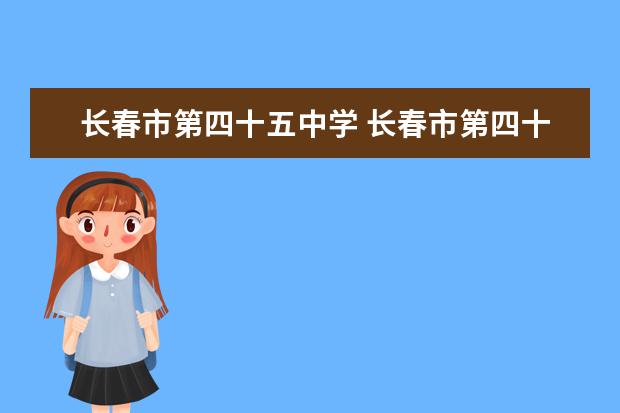 长春市第四十五中学 长春市第四十